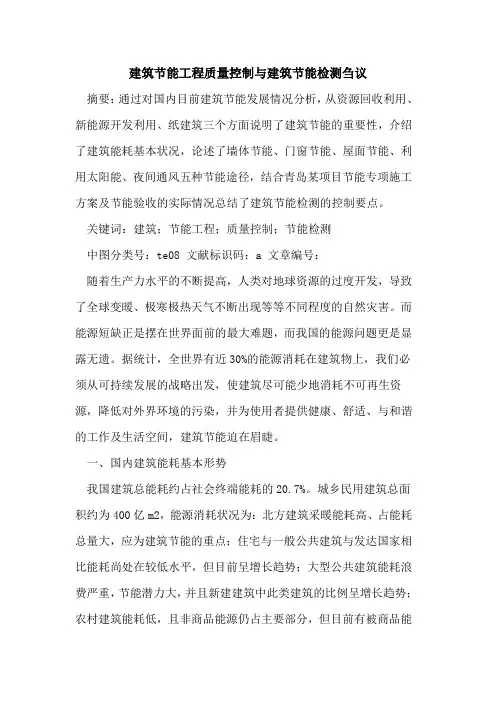 建筑节能工程质量控制与建筑节能检测刍议

摘要：通过对国内目前建筑节能发展情况分析，从资源回收利用、新能源开发利用、纸建筑三个方面说明了建筑节能的重要性，介绍了建筑能耗基本状况，论述了墙体节能、门窗节能、屋面节能、利用太阳能、夜间通风五种节能途径，结合青岛某项目节能专项施工方案及节能验收的实际情况总结了建筑节能检测的控制要点。

关键词：建筑；节能工程；质量控制；节能检测

中图分类号：te08 文献标识码：a 文章编号：

随着生产力水平的不断提高，人类对地球资源的过度开发，导致了全球变暖、极寒极热天气不断出现等等不同程度的自然灾害。而能源短缺正是摆在世界面前的最大难题，而我国的能源问题更是显露无遗。据统计，全世界有近30%的能源消耗在建筑物上，我们必须从可持续发展的战略出发，使建筑尽可能少地消耗不可再生资源，降低对外界环境的污染，并为使用者提供健康、舒适、与和谐的工作及生活空间，建筑节能迫在眉睫。

一、国内建筑能耗基本形势

我国建筑总能耗约占社会终端能耗的20.7%。城乡民用建筑总面积约为400亿m2，能源消耗状况为：北方建筑采暖能耗高、占能耗总量大，应为建筑节能的重点；住宅与一般公共建筑与发达国家相比能耗尚处在较低水平，但目前呈增长趋势；大型公共建筑能耗浪费严重，节能潜力大，并且新建建筑中此类建筑的比例呈增长趋势；农村建筑能耗低，且非商品能源仍占主要部分，但目前有被商品能